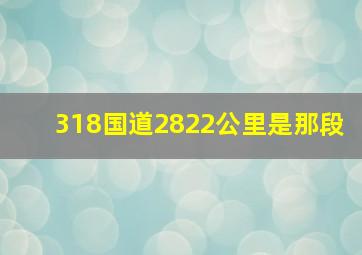 318国道2822公里是那段